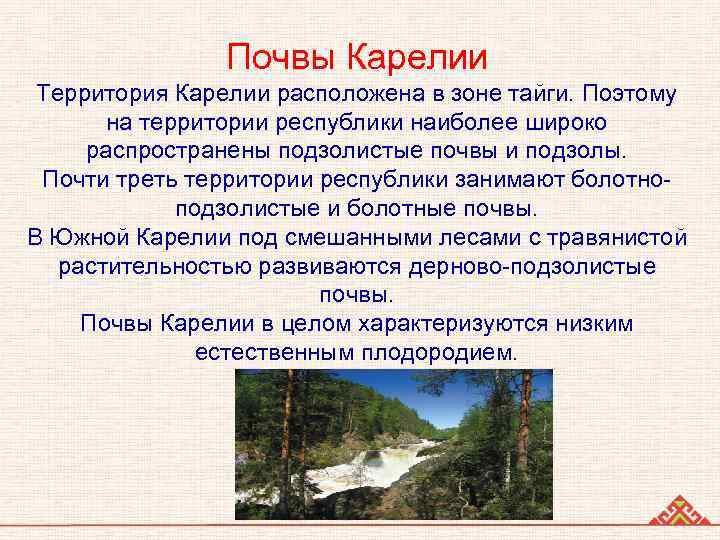 Почвы Карелии

Территория Карелии расположена в зоне тайги. Поэтому на территории республики наиболее широко распространены подзолистые почвы и подзолы.

Почти треть территории республики занимают болотно-подзолистые и болотные почвы.

В Южной Карелии под смешанными лесами с травянистой растительностью развиваются дерново-подзолистые почвы.

Почвы Карелии в целом характеризуются низким естественным плодородием.